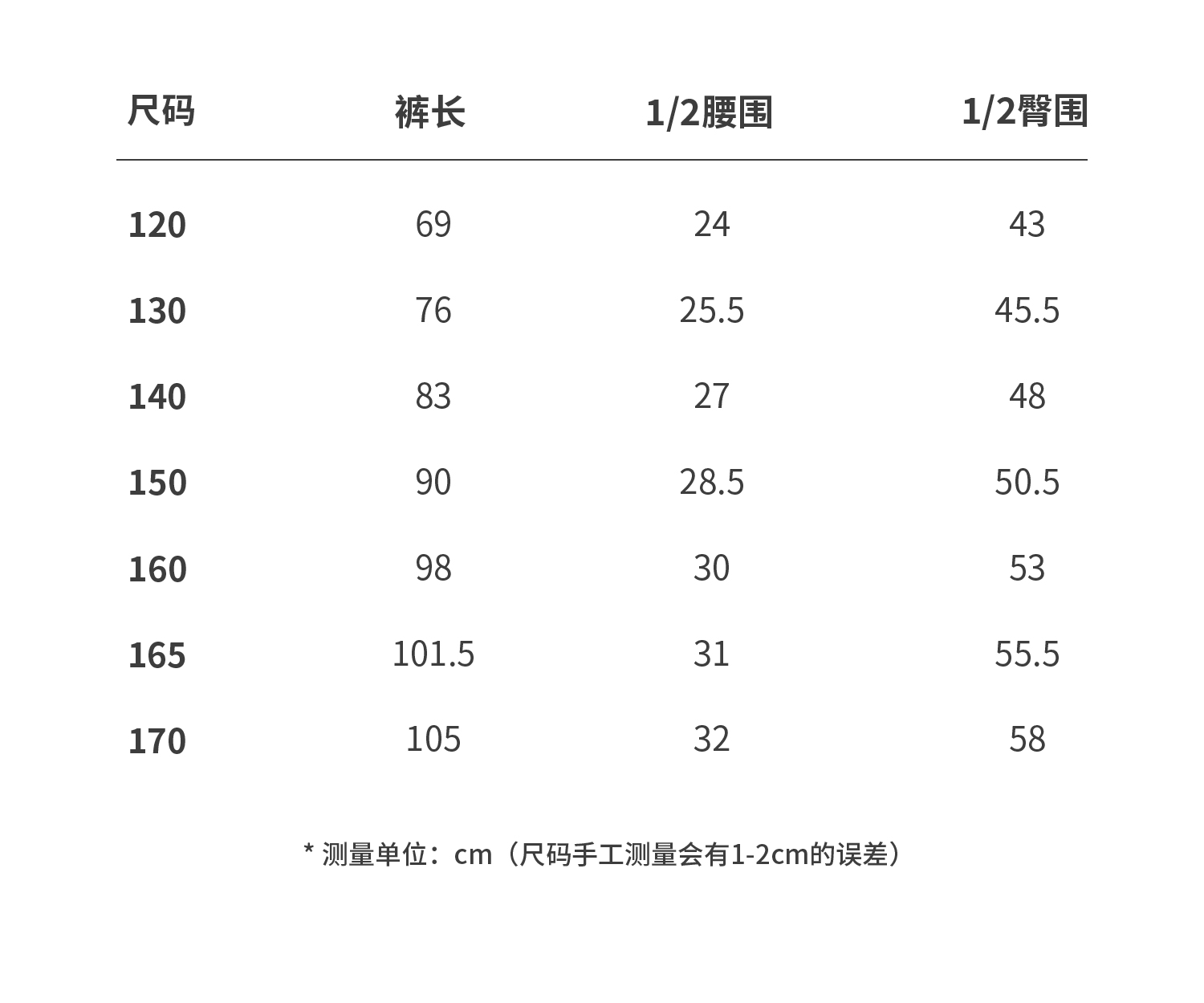 | 尺码 | 裤长 | 1/2腰围 | 1/2臀围 |
|---|---|---|---|
| 120 | 69 | 24 | 43 |
| 130 | 76 | 25.5 | 45.5 |
| 140 | 83 | 27 | 48 |
| 150 | 90 | 28.5 | 50.5 |
| 160 | 98 | 30 | 53 |
| 165 | 101.5 | 31 | 55.5 |
| 170 | 105 | 32 | 58 |

* 测量单位：cm（尺码手工测量会有1-2cm的误差）